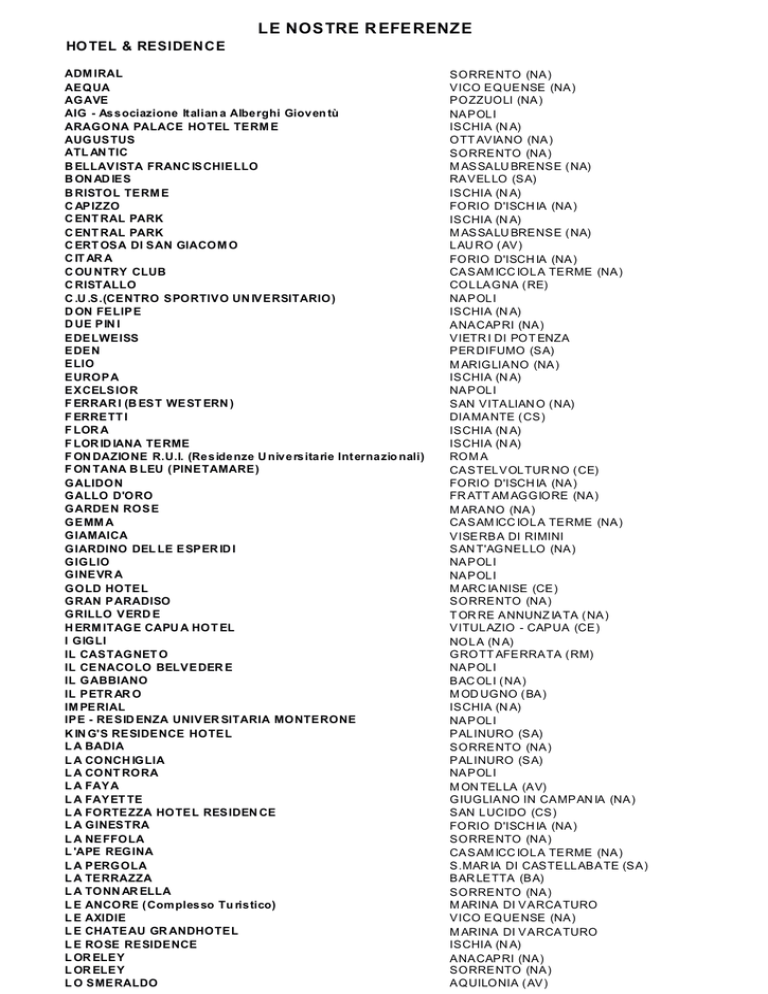 LE NOSTRE REFERENZE

HOTEL & RESIDENCE

| | |
|---|---|
| ADMIRAL | SORRENTO (NA) |
| AEQUA | VICO EQUENSE (NA) |
| AGAVE | POZZUOLI (NA) |
| AIG - Associazione Italiana Alberghi Gioventù | NAPOLI |
| ARAGONA PALACE HOTEL TERME | ISCHIA (NA) |
| AUGUSTUS | OTTAVIANO (NA) |
| ATLANTIC | SORRENTO (NA) |
| BELLAVISTA FRANCISCHIELLO | MASSALUBRENSE (NA) |
| BONADIES | RAVELLO (SA) |
| BRISTOL TERME | ISCHIA (NA) |
| CAPIZZO | FORIO D'ISCHIA (NA) |
| CENTRAL PARK | ISCHIA (NA) |
| CENTRAL PARK | MASSALUBRENSE (NA) |
| CERTOSA DI SAN GIACOMO | LAURO (AV) |
| CITARA | FORIO D'ISCHIA (NA) |
| COUNTRY CLUB | CASAMICCIOLA TERME (NA) |
| CRISTALLO | COLLAGNA (RE) |
| C.U.S.(CENTRO SPORTIVO UNIVERSITARIO) | NAPOLI |
| DON FELIPE | ISCHIA (NA) |
| DUE PINI | ANACAPRI (NA) |
| EDELWEISS | VIETRI DI POTENZA |
| EDEN | PERDIFUMO (SA) |
| ELIO | MARIGLIANO (NA) |
| EUROPA | ISCHIA (NA) |
| EXCELSIOR | NAPOLI |
| FERRARI (BEST WESTERN) | SAN VITALIANO (NA) |
| FERRETTI | DIAMANTE (CS) |
| FLORA | ISCHIA (NA) |
| FLORIDIANA TERME | ISCHIA (NA) |
| FONDAZIONE R.U.I. (Residenze Universitarie Internazionali) | ROMA |
| FONTANA BLEU (PINETAMARE) | CASTELVOLTURNO (CE) |
| GALIDON | FORIO D'ISCHIA (NA) |
| GALLO D'ORO | FRATTAMAGGIORE (NA) |
| GARDEN ROSE | MARANO (NA) |
| GEMMA | CASAMICCIOLA TERME (NA) |
| GIAMAICA | VISERBA DI RIMINI |
| GIARDINO DELLE ESPERIDI | SANT'AGNELLO (NA) |
| GIGLIO | NAPOLI |
| GINEVRA | NAPOLI |
| GOLD HOTEL | MARCIANISE (CE) |
| GRAN PARADISO | SORRENTO (NA) |
| GRILLO VERDE | TORRE ANNUNZIATA (NA) |
| HERMITAGE CAPUA HOTEL | VITULAZIO - CAPUA (CE) |
| I GIGLI | NOLA (NA) |
| IL CASTAGNETO | GROTTAFERRATA (RM) |
| IL CENACOLO BELVEDERE | NAPOLI |
| IL GABBIANO | BACOLI (NA) |
| IL PETRARO | MODUGNO (BA) |
| IMPERIAL | ISCHIA (NA) |
| IPE - RESIDENZA UNIVERSITARIA MONTERONE | NAPOLI |
| KING'S RESIDENCE HOTEL | PALINURO (SA) |
| LA BADIA | SORRENTO (NA) |
| LA CONCHIGLIA | PALINURO (SA) |
| LA CONTRORA | NAPOLI |
| LA FAYA | MONTELLA (AV) |
| LA FAYETTE | GIUGLIANO IN CAMPANIA (NA) |
| LA FORTEZZA HOTEL RESIDENCE | SAN LUCIDO (CS) |
| LA GINESTRA | FORIO D'ISCHIA (NA) |
| LA NEFFOLA | SORRENTO (NA) |
| L'APE REGINA | CASAMICCIOLA TERME (NA) |
| LA PERGOLA | S.MARIA DI CASTELLABATE (SA) |
| LA TERRAZZA | BARLETTA (BA) |
| LA TONNARELLA | SORRENTO (NA) |
| LE ANCORE (Complesso Turistico) | MARINA DI VARCATURO |
| LE AXIDIE | VICO EQUENSE (NA) |
| LE CHATEAU GRANDHOTEL | MARINA DI VARCATURO |
| LE ROSE RESIDENCE | ISCHIA (NA) |
| LORELEY | ANACAPRI (NA) |
| LORELEY | SORRENTO (NA) |
| LO SMERALDO | AQUILONIA (AV) |